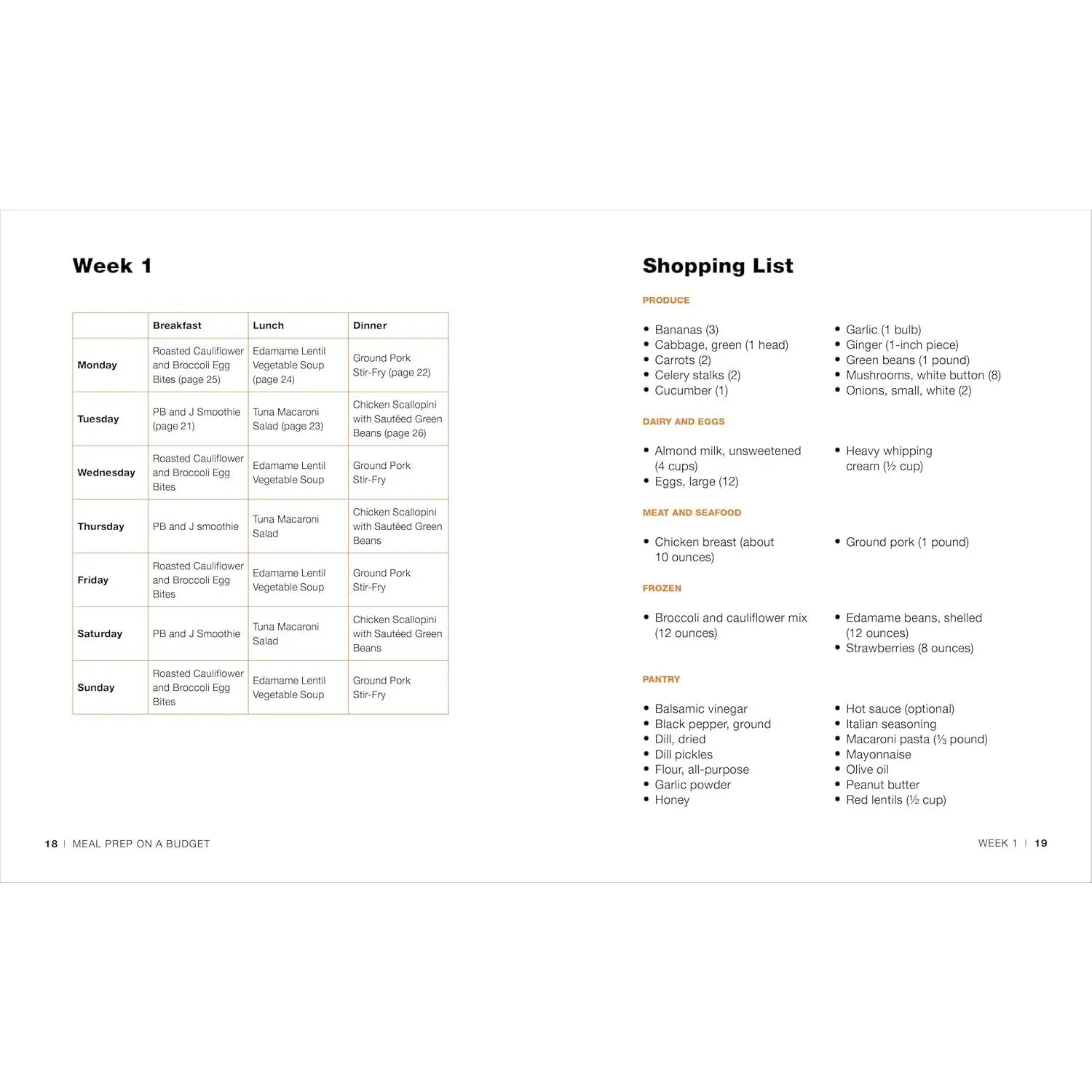 Week 1

| | Breakfast | Lunch | Dinner |
|---|---|---|---|
| Monday | Roasted Cauliflower and Broccoli Egg Bites (page 25) | Edamame Lentil Vegetable Soup (page 24) | Ground Pork Stir-Fry (page 22) |
| Tuesday | PB and J Smoothie (page 21) | Tuna Macaroni Salad (page 23) | Chicken Scallopini with Sautéed Green Beans (page 26) |
| Wednesday | Roasted Cauliflower and Broccoli Egg Bites | Edamame Lentil Vegetable Soup | Ground Pork Stir-Fry |
| Thursday | PB and J smoothie | Tuna Macaroni Salad | Chicken Scallopini with Sautéed Green Beans |
| Friday | Roasted Cauliflower and Broccoli Egg Bites | Edamame Lentil Vegetable Soup | Ground Pork Stir-Fry |
| Saturday | PB and J Smoothie | Tuna Macaroni Salad | Chicken Scallopini with Sautéed Green Beans |
| Sunday | Roasted Cauliflower and Broccoli Egg Bites | Edamame Lentil Vegetable Soup | Ground Pork Stir-Fry |

18 | MEAL PREP ON A BUDGET

Shopping List

PRODUCE

• Bananas (3)
• Cabbage, green (1 head)
• Carrots (2)
• Celery stalks (2)
• Cucumber (1)

• Garlic (1 bulb)
• Ginger (1-inch piece)
• Green beans (1 pound)
• Mushrooms, white button (8)
• Onions, small, white (2)

DAIRY AND EGGS

• Almond milk, unsweetened (4 cups)
• Eggs, large (12)

• Heavy whipping cream (½ cup)

MEAT AND SEAFOOD

• Chicken breast (about 10 ounces)

• Ground pork (1 pound)

FROZEN

• Broccoli and cauliflower mix (12 ounces)

• Edamame beans, shelled (12 ounces)
• Strawberries (8 ounces)

PANTRY

• Balsamic vinegar
• Black pepper, ground
• Dill, dried
• Dill pickles
• Flour, all-purpose
• Garlic powder
• Honey

• Hot sauce (optional)
• Italian seasoning
• Macaroni pasta (⅓ pound)
• Mayonnaise
• Olive oil
• Peanut butter
• Red lentils (½ cup)

WEEK 1 | 19